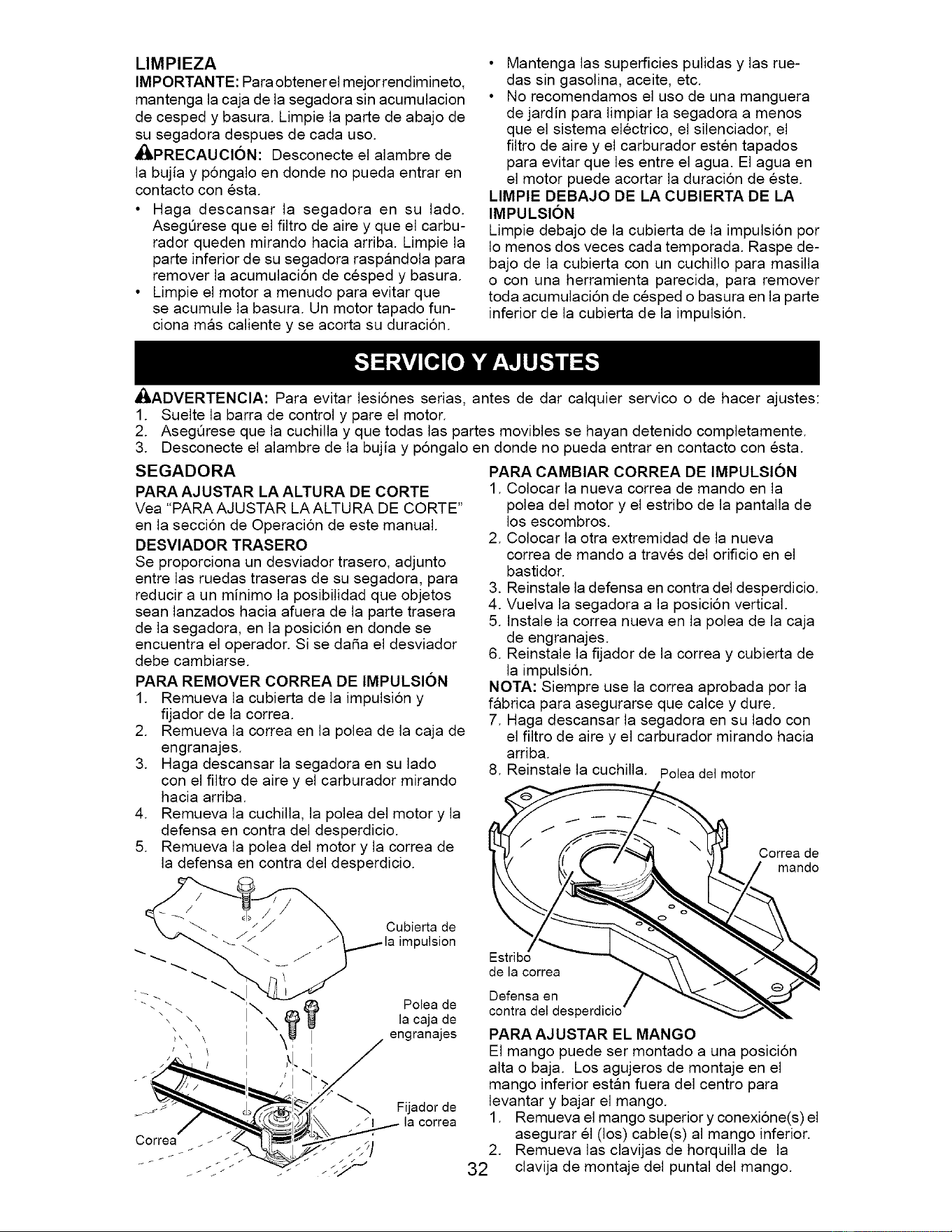 LIMPIEZA

IMPORTANTE: Para obtener el mejor rendimineto, mantenga la caja de la segadora sin acumulacion de cesped y basura. Limpie la parte de abajo de su segadora despues de cada uso.

PRECAUCIÓN: Desconecte el alambre de la bujía y póngalo en donde no pueda entrar en contacto con ésta.

• Haga descansar la segadora en su lado. Asegúrese que el filtro de aire y que el carburador queden mirando hacia arriba. Limpie la parte inferior de su segadora raspándola para remover la acumulación de césped y basura.
• Limpie el motor a menudo para evitar que se acumule la basura. Un motor tapado funciona más caliente y se acorta su duración.
• Mantenga las superficies pulidas y las ruedas sin gasolina, aceite, etc.
• No recomendamos el uso de una manguera de jardín para limpiar la segadora a menos que el sistema eléctrico, el silenciador, el filtro de aire y el carburador estén tapados para evitar que les entre el agua. El agua en el motor puede acortar la duración de éste.

LIMPIE DEBAJO DE LA CUBIERTA DE LA IMPULSIÓN

Limpie debajo de la cubierta de la impulsión por lo menos dos veces cada temporada. Raspe debajo de la cubierta con un cuchillo para masilla o con una herramienta parecida, para remover toda acumulación de césped o basura en la parte inferior de la cubierta de la impulsión.

SERVICIO Y AJUSTES

ADVERTENCIA: Para evitar lesiónes serias, antes de dar calquier servico o de hacer ajustes:
1. Suelte la barra de control y pare el motor.
2. Asegúrese que la cuchilla y que todas las partes movibles se hayan detenido completamente.
3. Desconecte el alambre de la bujía y póngalo en donde no pueda entrar en contacto con ésta.

SEGADORA

PARA AJUSTAR LA ALTURA DE CORTE

Vea "PARA AJUSTAR LA ALTURA DE CORTE" en la sección de Operación de este manual.

DESVIADOR TRASERO

Se proporciona un desviador trasero, adjunto entre las ruedas traseras de su segadora, para reducir a un mínimo la posibilidad que objetos sean lanzados hacia afuera de la parte trasera de la segadora, en la posición en donde se encuentra el operador. Si se daña el desviador debe cambiarse.

PARA REMOVER CORREA DE IMPULSIÓN
1. Remueva la cubierta de la impulsión y fijador de la correa.
2. Remueva la correa en la polea de la caja de engranajes.
3. Haga descansar la segadora en su lado con el filtro de aire y el carburador mirando hacia arriba.
4. Remueva la cuchilla, la polea del motor y la defensa en contra del desperdicio.
5. Remueva la polea del motor y la correa de la defensa en contra del desperdicio.

Cubierta de la impulsion
Polea de la caja de engranajes
Fijador de la correa
Correa

PARA CAMBIAR CORREA DE IMPULSIÓN
1. Colocar la nueva correa de mando en la polea del motor y el estribo de la pantalla de los escombros.
2. Colocar la otra extremidad de la nueva correa de mando a través del orificio en el bastidor.
3. Reinstale la defensa en contra del desperdicio.
4. Vuelva la segadora a la posición vertical.
5. Instale la correa nueva en la polea de la caja de engranajes.
6. Reinstale la fijador de la correa y cubierta de la impulsión.

NOTA: Siempre use la correa aprobada por la fábrica para asegurarse que calce y dure.
7. Haga descansar la segadora en su lado con el filtro de aire y el carburador mirando hacia arriba.
8. Reinstale la cuchilla.

Polea del motor
Correa de mando
Estribo de la correa
Defensa en contra del desperdicio

PARA AJUSTAR EL MANGO

El mango puede ser montado a una posición alta o baja. Los agujeros de montaje en el mango inferior están fuera del centro para levantar y bajar el mango.
1. Remueva el mango superior y conexióne(s) el asegurar él (los) cable(s) al mango inferior.
2. Remueva las clavijas de horquilla de la clavija de montaje del puntal del mango.

32